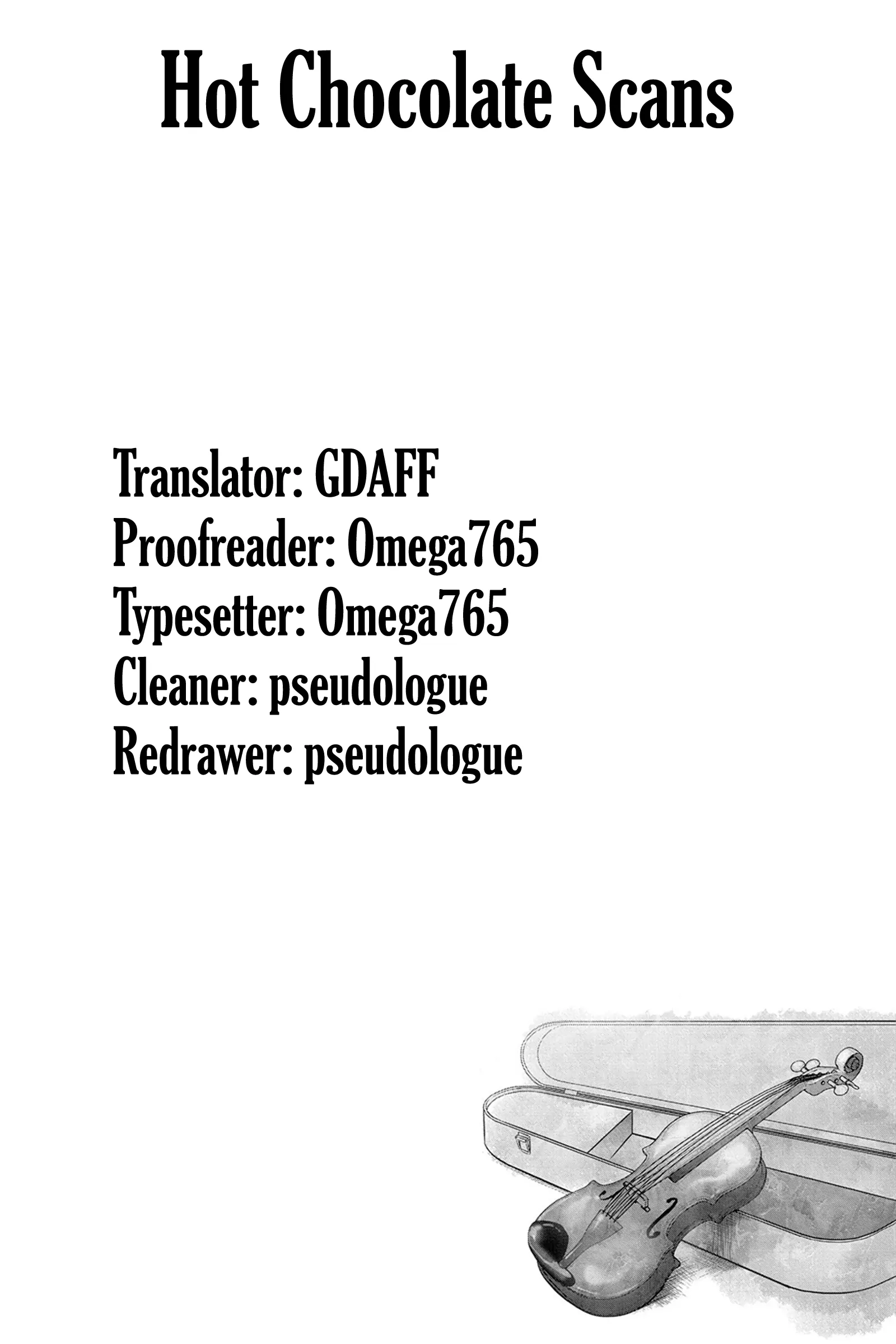 Hot Chocolate Scans

Translator: GDAFF
Proofreader: Omega765
Typesetter: Omega765
Cleaner: pseudologue
Redrawer: pseudologue